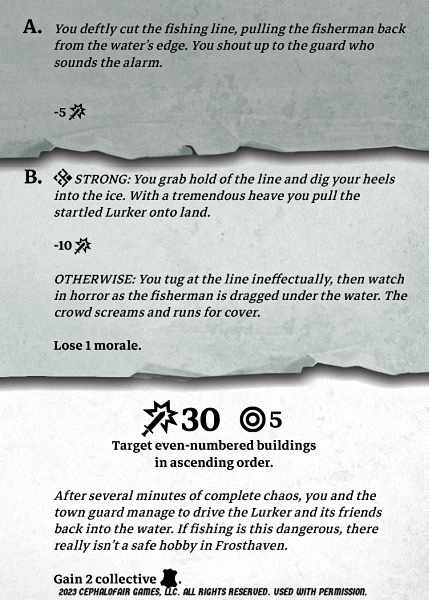 A. You deftly cut the fishing line, pulling the fisherman back from the water's edge. You shout up to the guard who sounds the alarm.

-5

B. STRONG: You grab hold of the line and dig your heels into the ice. With a tremendous heave you pull the startled Lurker onto land.

-10

OTHERWISE: You tug at the line ineffectually, then watch in horror as the fisherman is dragged under the water. The crowd screams and runs for cover.

Lose 1 morale.

30 5

Target even-numbered buildings in ascending order.

After several minutes of complete chaos, you and the town guard manage to drive the Lurker and its friends back into the water. If fishing is this dangerous, there really isn't a safe hobby in Frosthaven.

Gain 2 collective .

2023 CEPHALOFAIR GAMES, LLC. ALL RIGHTS RESERVED. USED WITH PERMISSION.